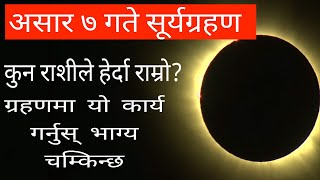 असार ७ गते सूर्यग्रहण

कुन राशीले हेर्दा राम्रो?

ग्रहणमा यो कार्य गर्नुस् भाग्य चम्किन्छ